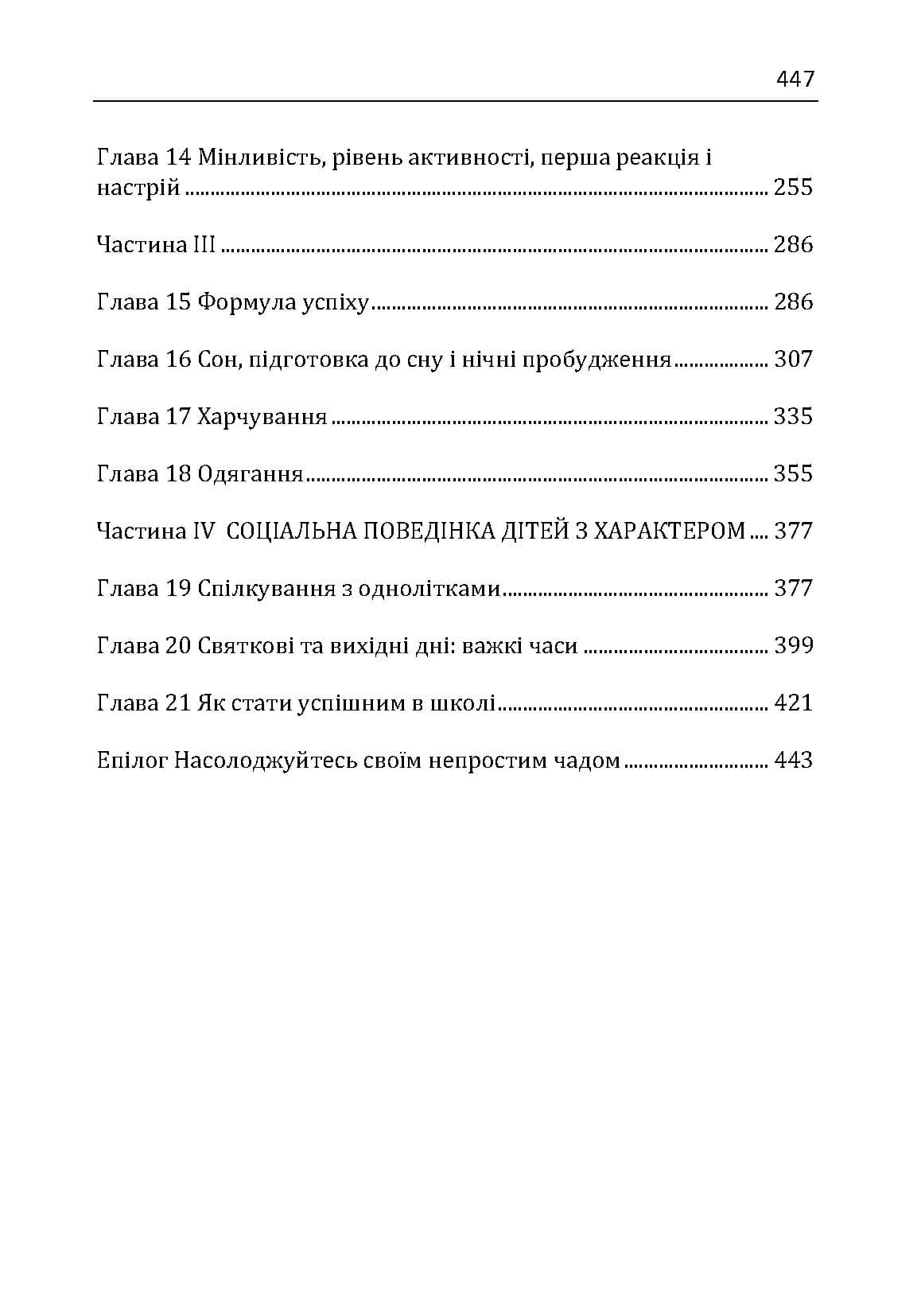 447

Глава 14 Мінливість, рівень активності, перша реакція і настрій 255

Частина III 286

Глава 15 Формула успіху 286

Глава 16 Сон, підготовка до сну і нічні пробудження 307

Глава 17 Харчування 335

Глава 18 Одягання 355

Частина IV СОЦІАЛЬНА ПОВЕДІНКА ДІТЕЙ З ХАРАКТЕРОМ 377

Глава 19 Спілкування з однолітками 377

Глава 20 Святкові та вихідні дні: важкі часи 399

Глава 21 Як стати успішним в школі 421

Епілог Насолоджуйтесь своїм непростим чадом 443